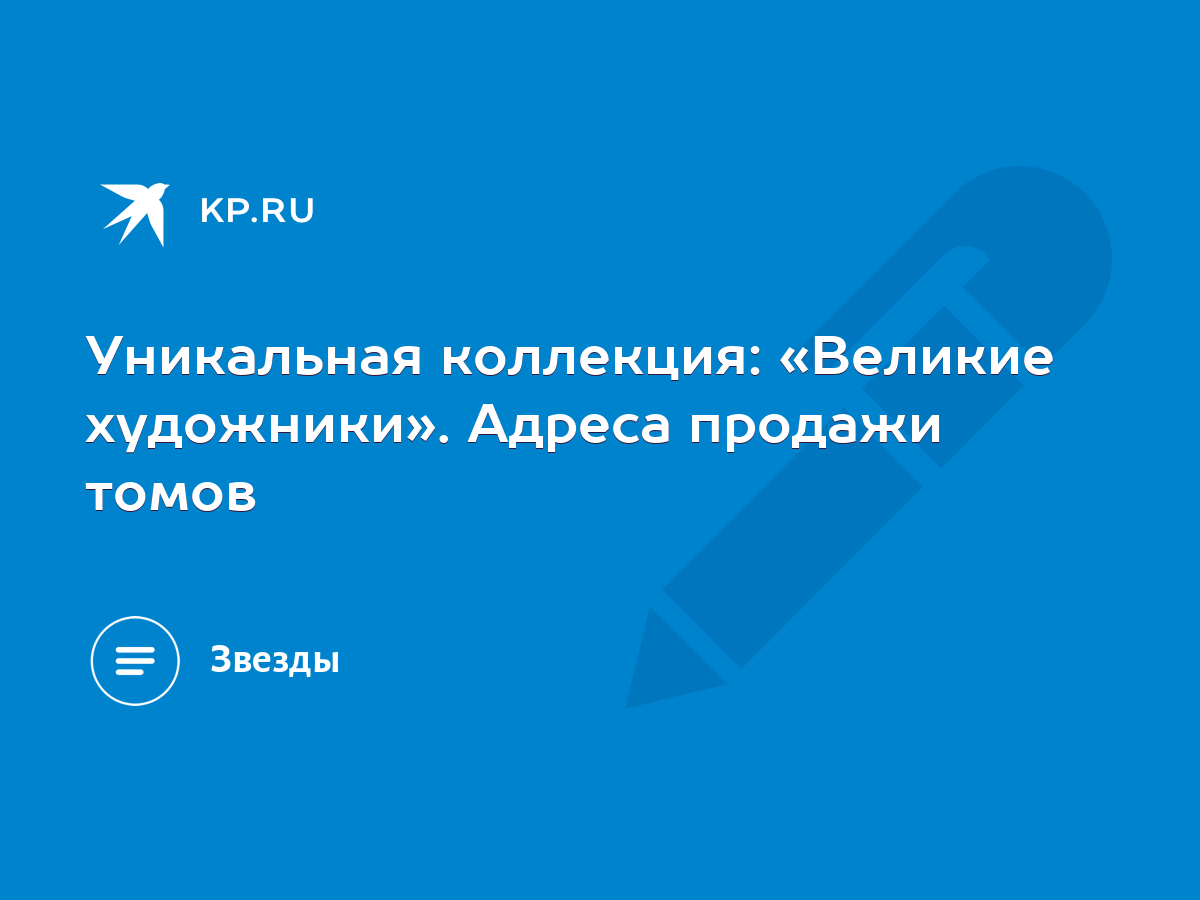 KP.RU

Уникальная коллекция: «Великие художники». Адреса продажи томов

Звезды